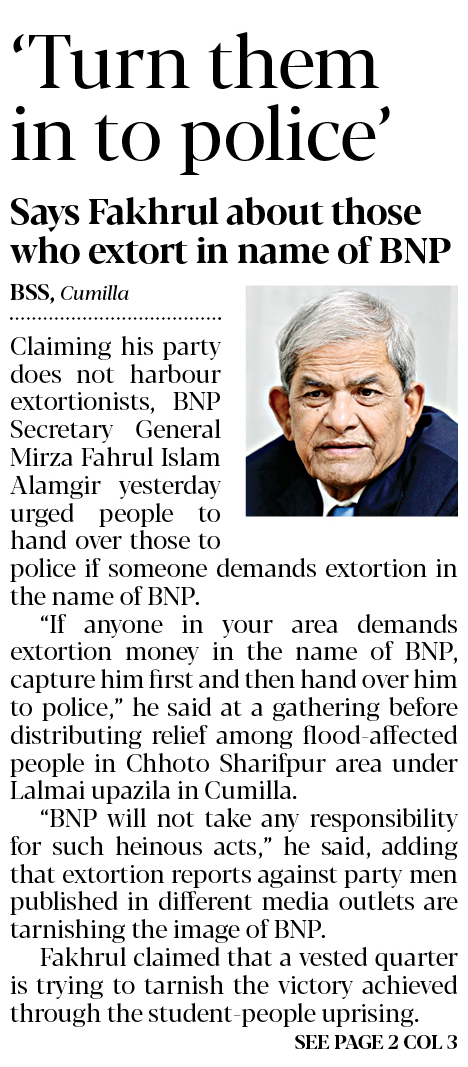 'Turn them in to police'

Says Fakhrul about those who extort in name of BNP

BSS, Cumilla

Claiming his party does not harbour extortionists, BNP Secretary General Mirza Fahrul Islam Alamgir yesterday urged people to hand over those to police if someone demands extortion in the name of BNP.

"If anyone in your area demands extortion money in the name of BNP, capture him first and then hand over him to police," he said at a gathering before distributing relief among flood-affected people in Chhoto Sharifpur area under Lalmai upazila in Cumilla.

"BNP will not take any responsibility for such heinous acts," he said, adding that extortion reports against party men published in different media outlets are tarnishing the image of BNP.

Fakhrul claimed that a vested quarter is trying to tarnish the victory achieved through the student-people uprising.

SEE PAGE 2 COL 3